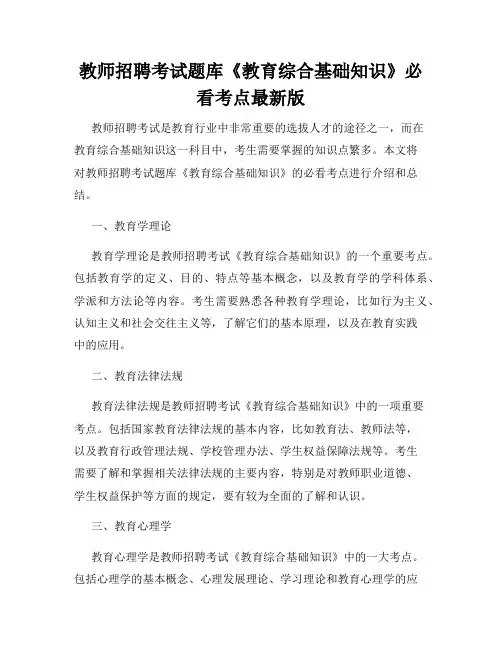 教师招聘考试题库《教育综合基础知识》必看考点最新版

教师招聘考试是教育行业中非常重要的选拔人才的途径之一，而在教育综合基础知识这一科目中，考生需要掌握的知识点繁多。本文将对教师招聘考试题库《教育综合基础知识》的必看考点进行介绍和总结。

一、教育学理论

教育学理论是教师招聘考试《教育综合基础知识》的一个重要考点。包括教育学的定义、目的、特点等基本概念，以及教育学的学科体系、学派和方法论等内容。考生需要熟悉各种教育学理论，比如行为主义、认知主义和社会交往主义等，了解它们的基本原理，以及在教育实践中的应用。

二、教育法律法规

教育法律法规是教师招聘考试《教育综合基础知识》中的一项重要考点。包括国家教育法律法规的基本内容，比如教育法、教师法等，以及教育行政管理法规、学校管理办法、学生权益保障法规等。考生需要了解和掌握相关法律法规的主要内容，特别是对教师职业道德、学生权益保护等方面的规定，要有较为全面的了解和认识。

三、教育心理学

教育心理学是教师招聘考试《教育综合基础知识》中的一大考点。包括心理学的基本概念、心理发展理论、学习理论和教育心理学的应